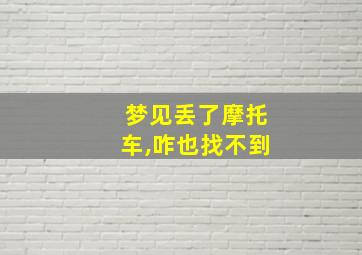 梦见丢了摩托车,咋也找不到